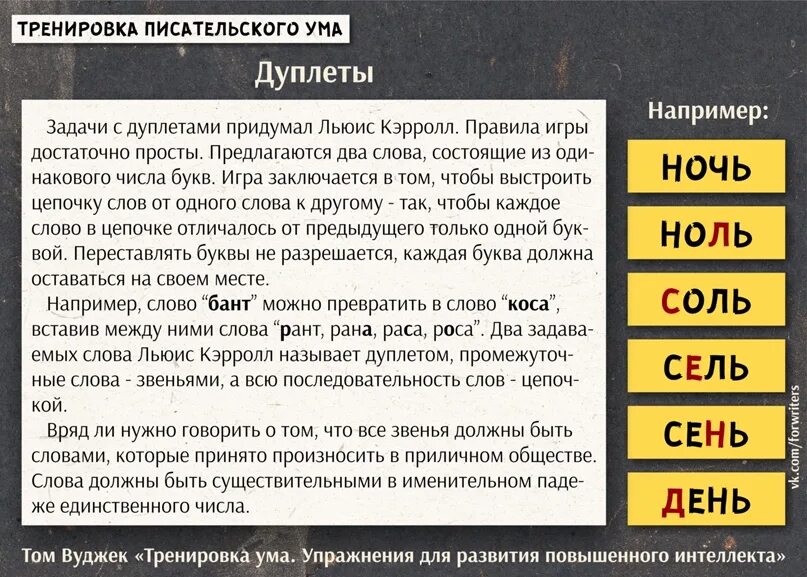 ТРЕНИРОВКА ПИСАТЕЛЬСКОГО УМА

Дуплеты

Задачи с дуплетами придумал Льюис Кэрролл. Правила игры достаточно просты. Предлагаются два слова, состоящие из одинакового числа букв. Игра заключается в том, чтобы выстроить цепочку слов от одного слова к другому - так, чтобы каждое слово в цепочке отличалось от предыдущего только одной буквой. Переставлять буквы не разрешается, каждая буква должна оставаться на своем месте.

Например, слово “бант” можно превратить в слово “коса”, вставив между ними слова “рант, рана, раса, роса”. Два задаваемых слова Льюис Кэрролл называет дуплетом, промежуточные слова - звеньями, а всю последовательность слов - цепочкой.

Вряд ли нужно говорить о том, что все звенья должны быть словами, которые принято произносить в приличном обществе. Слова должны быть существительными в именительном падеже единственного числа.

Например:

НОЧЬ

НОЛЬ

СОЛЬ

СЕЛЬ

СЕНЬ

ДЕНЬ

vk.com/forwriters

Том Вуджек «Тренировка ума. Упражнения для развития повышенного интеллекта»